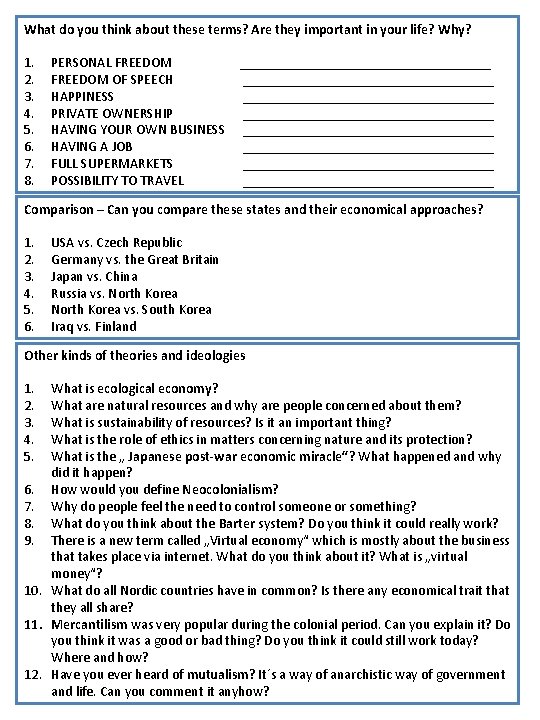 What do you think about these terms? Are they important in your life? Why?

1. PERSONAL FREEDOM ______________________
2. FREEDOM OF SPEECH ______________________
3. HAPPINESS ______________________
4. PRIVATE OWNERSHIP ______________________
5. HAVING YOUR OWN BUSINESS ______________________
6. HAVING A JOB ______________________
7. FULL SUPERMARKETS ______________________
8. POSSIBILITY TO TRAVEL ______________________

Comparison – Can you compare these states and their economical approaches?

1. USA vs. Czech Republic
2. Germany vs. the Great Britain
3. Japan vs. China
4. Russia vs. North Korea
5. North Korea vs. South Korea
6. Iraq vs. Finland

Other kinds of theories and ideologies

1. What is ecological economy?
2. What are natural resources and why are people concerned about them?
3. What is sustainability of resources? Is it an important thing?
4. What is the role of ethics in matters concerning nature and its protection?
5. What is the „ Japanese post-war economic miracle“? What happened and why did it happen?
6. How would you define Neocolonialism?
7. Why do people feel the need to control someone or something?
8. What do you think about the Barter system? Do you think it could really work?
9. There is a new term called „Virtual economy“ which is mostly about the business that takes place via internet. What do you think about it? What is „virtual money“?
10. What do all Nordic countries have in common? Is there any economical trait that they all share?
11. Mercantilism was very popular during the colonial period. Can you explain it? Do you think it was a good or bad thing? Do you think it could still work today? Where and how?
12. Have you ever heard of mutualism? It´s a way of anarchistic way of government and life. Can you comment it anyhow?